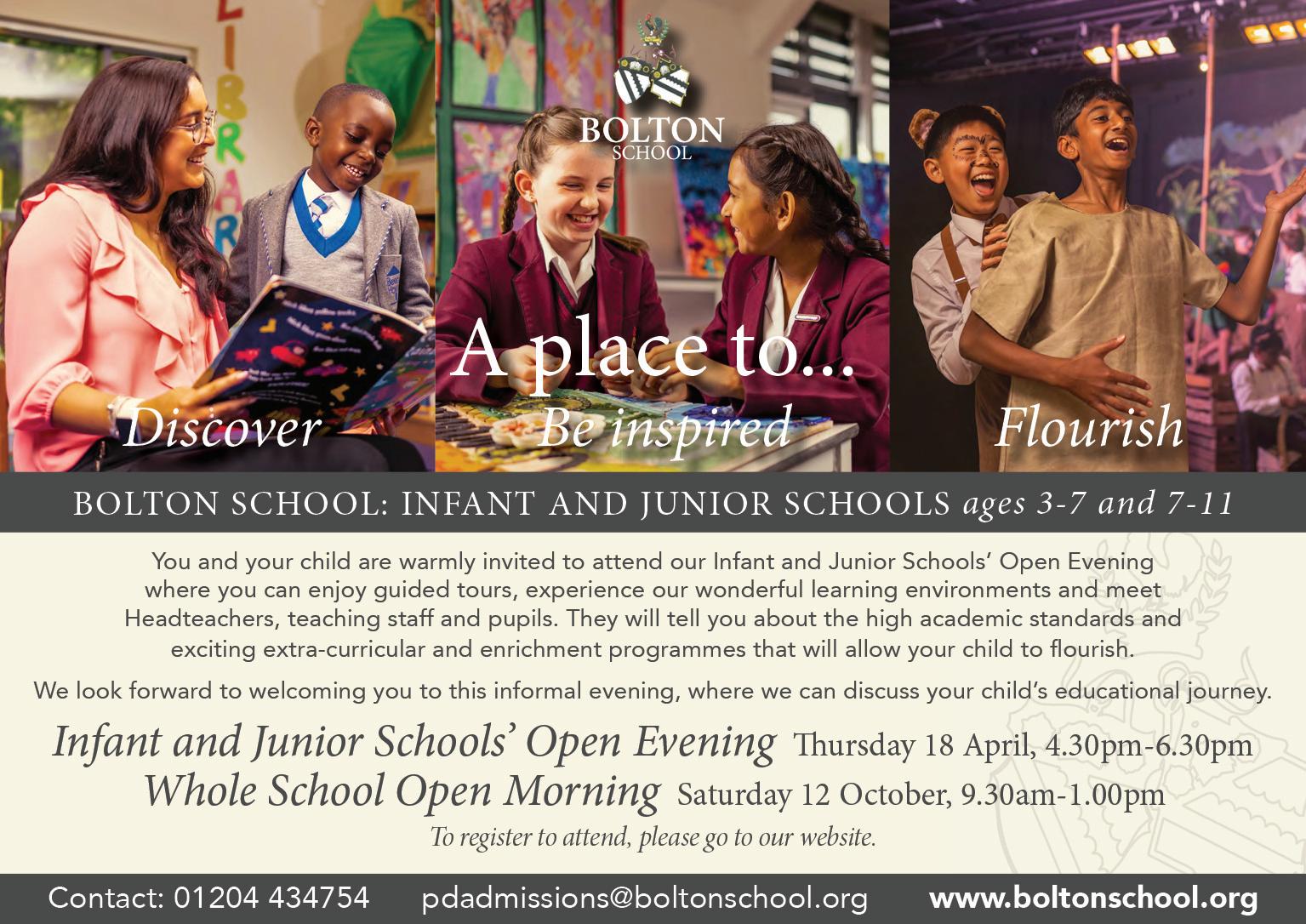 BOLTON
SCHOOL

A place to...

Discover

Be inspired

Flourish

BOLTON SCHOOL: INFANT AND JUNIOR SCHOOLS ages 3-7 and 7-11

You and your child are warmly invited to attend our Infant and Junior Schools' Open Evening where you can enjoy guided tours, experience our wonderful learning environments and meet Headteachers, teaching staff and pupils. They will tell you about the high academic standards and exciting extra-curricular and enrichment programmes that will allow your child to flourish.

We look forward to welcoming you to this informal evening, where we can discuss your child's educational journey.

Infant and Junior Schools' Open Evening Thursday 18 April, 4.30pm-6.30pm
Whole School Open Morning Saturday 12 October, 9.30am-1.00pm
To register to attend, please go to our website.

Contact: 01204 434754 pdadmissions@boltonschool.org www.boltonschool.org